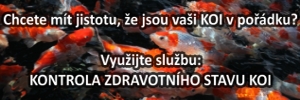 Chcete mít jistotu, že jsou vaši KOI v pořádku?

Využijte službu:
KONTROLA ZDRAVOTNÍHO STAVU KOI